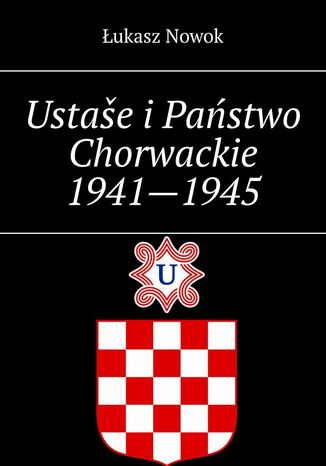 Łukasz Nowok

Ustaše i Państwo Chorwackie 1941—1945

U